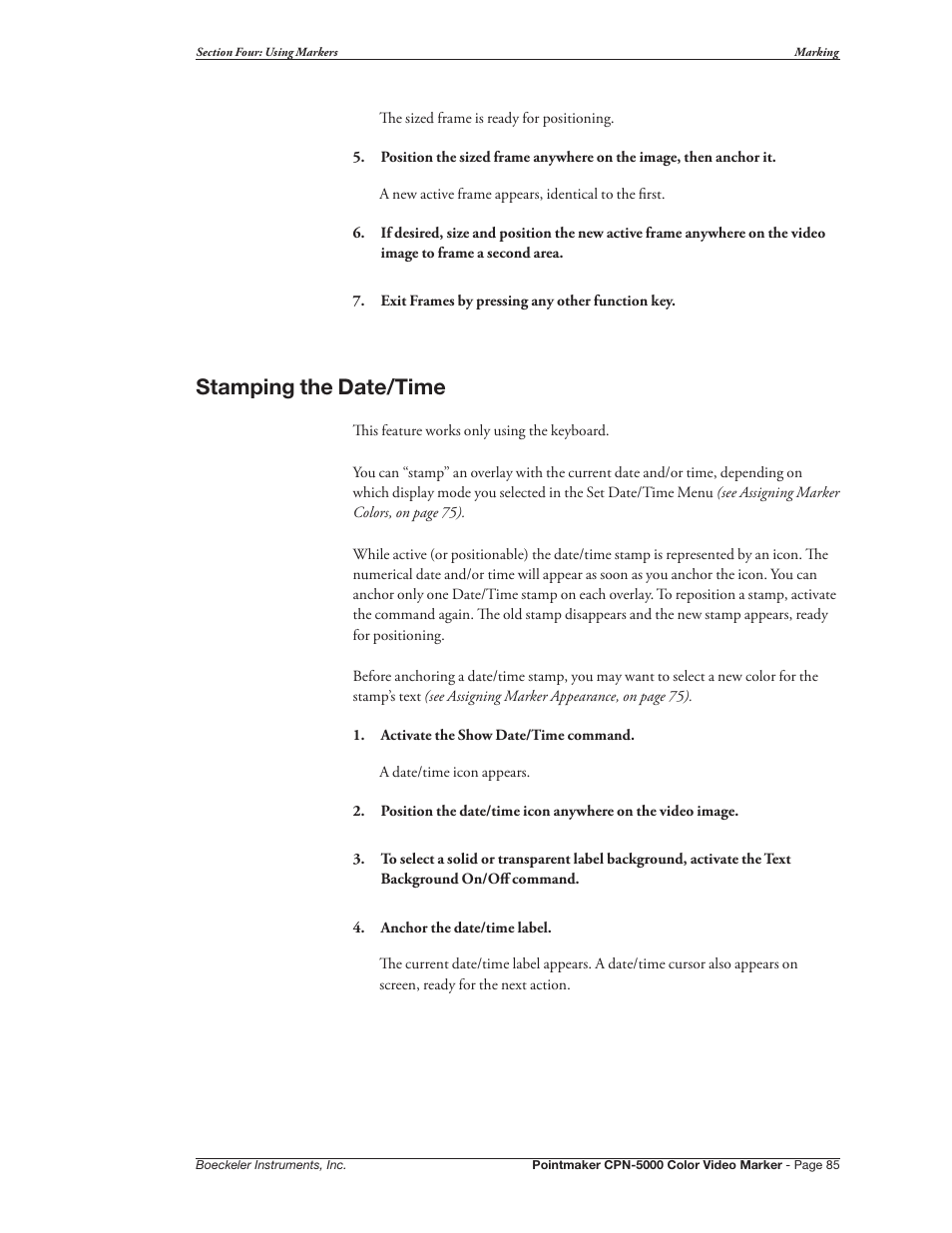 Section Four: Using Markers

Marking

The sized frame is ready for positioning.

5. Position the sized frame anywhere on the image, then anchor it.

A new active frame appears, identical to the first.

6. If desired, size and position the new active frame anywhere on the video image to frame a second area.

7. Exit Frames by pressing any other function key.

Stamping the Date/Time

This feature works only using the keyboard.

You can “stamp” an overlay with the current date and/or time, depending on which display mode you selected in the Set Date/Time Menu (see Assigning Marker Colors, on page 75).

While active (or positionable) the date/time stamp is represented by an icon. The numerical date and/or time will appear as soon as you anchor the icon. You can anchor only one Date/Time stamp on each overlay. To reposition a stamp, activate the command again. The old stamp disappears and the new stamp appears, ready for positioning.

Before anchoring a date/time stamp, you may want to select a new color for the stamp’s text (see Assigning Marker Appearance, on page 75).

1. Activate the Show Date/Time command.

A date/time icon appears.

2. Position the date/time icon anywhere on the video image.

3. To select a solid or transparent label background, activate the Text Background On/Off command.

4. Anchor the date/time label.

The current date/time label appears. A date/time cursor also appears on screen, ready for the next action.

Boeckeler Instruments, Inc.

Pointmaker CPN-5000 Color Video Marker - Page 85